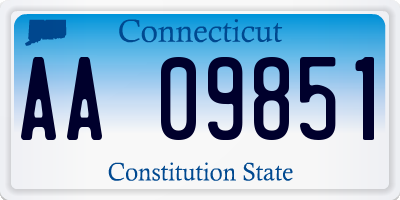 Connecticut

AA 09851

Constitution State